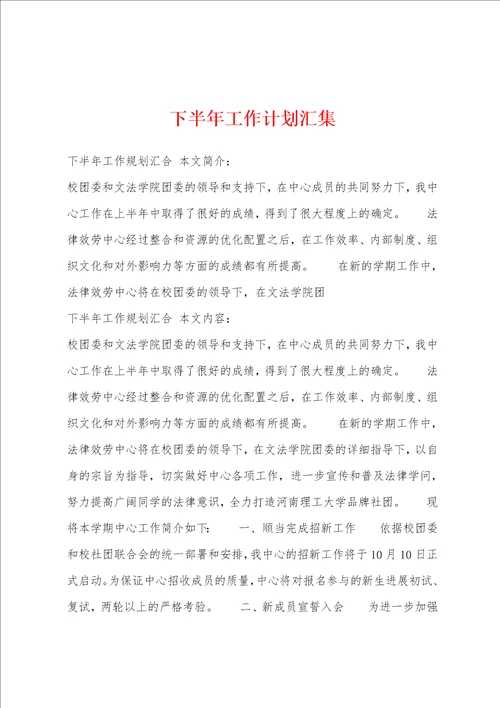 下半年工作计划汇集

下半年工作规划汇合 本文简介：

校团委和文法学院团委的领导和支持下，在中心成员的共同努力下，我中心工作在上半年中取得了很好的成绩，得到了很大程度上的确定。 法律效劳中心经过整合和资源的优化配置之后，在工作效率、内部制度、组织文化和对外影响力等方面的成绩都有所提高。 在新的学期工作中，法律效劳中心将在校团委的领导下，在文法学院团

下半年工作规划汇合 本文内容：

校团委和文法学院团委的领导和支持下，在中心成员的共同努力下，我中心工作在上半年中取得了很好的成绩，得到了很大程度上的确定。 法律效劳中心经过整合和资源的优化配置之后，在工作效率、内部制度、组织文化和对外影响力等方面的成绩都有所提高。 在新的学期工作中，法律效劳中心将在校团委的领导下，在文法学院团委的详细指导下，以自身的宗旨为指导，切实做好中心各项工作，进一步宣传和普及法律学问，努力提高广阔同学的法律意识，全力打造河南理工大学品牌社团。 现将本学期中心工作简介如下： 一、顺当完成招新工作 依据校团委和校社团联合会的统一部署和安排，我中心的招新工作将于10月10日正式启动。为保证中心招收成员的质量，中心将对报名参与的新生进展初试、复试，两轮以上的严格考验。 二、新成员宣誓入会 为进一步加强